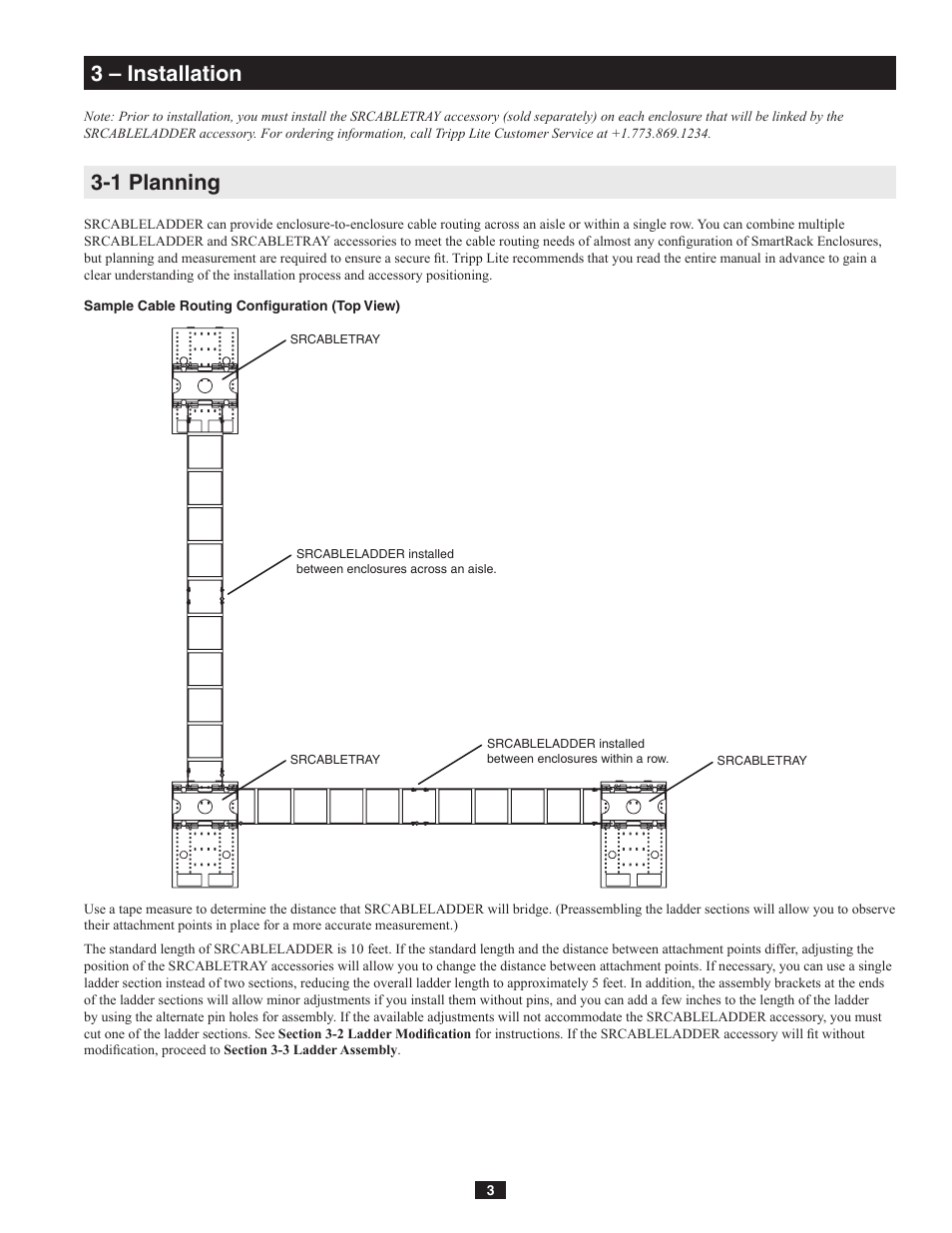 3 – Installation

Note: Prior to installation, you must install the SRCABLETRAY accessory (sold separately) on each enclosure that will be linked by the SRCABLELADDER accessory. For ordering information, call Tripp Lite Customer Service at +1.773.869.1234.

3-1 Planning

SRCABLELADDER can provide enclosure-to-enclosure cable routing across an aisle or within a single row. You can combine multiple SRCABLELADDER and SRCABLETRAY accessories to meet the cable routing needs of almost any configuration of SmartRack Enclosures, but planning and measurement are required to ensure a secure fit. Tripp Lite recommends that you read the entire manual in advance to gain a clear understanding of the installation process and accessory positioning.

Sample Cable Routing Configuration (Top View)

SRCABLETRAY

SRCABLELADDER installed between enclosures across an aisle.

SRCABLETRAY

SRCABLELADDER installed between enclosures within a row.

SRCABLETRAY

Use a tape measure to determine the distance that SRCABLELADDER will bridge. (Preassembling the ladder sections will allow you to observe their attachment points in place for a more accurate measurement.)

The standard length of SRCABLELADDER is 10 feet. If the standard length and the distance between attachment points differ, adjusting the position of the SRCABLETRAY accessories will allow you to change the distance between attachment points. If necessary, you can use a single ladder section instead of two sections, reducing the overall ladder length to approximately 5 feet. In addition, the assembly brackets at the ends of the ladder sections will allow minor adjustments if you install them without pins, and you can add a few inches to the length of the ladder by using the alternate pin holes for assembly. If the available adjustments will not accommodate the SRCABLELADDER accessory, you must cut one of the ladder sections. See Section 3-2 Ladder Modification for instructions. If the SRCABLELADDER accessory will fit without modification, proceed to Section 3-3 Ladder Assembly.

3